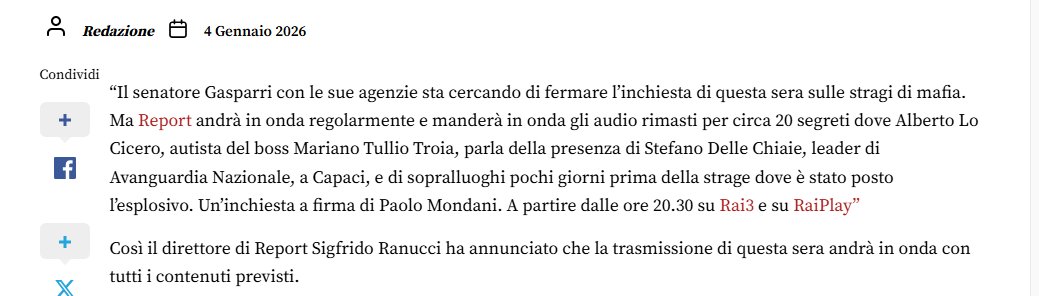 Redazione 4 Gennaio 2026

Condividi

+

+

“Il senatore Gasparri con le sue agenzie sta cercando di fermare l’inchiesta di questa sera sulle stragi di mafia. Ma Report andrà in onda regolarmente e manderà in onda gli audio rimasti per circa 20 segreti dove Alberto Lo Cicero, autista del boss Mariano Tullio Troia, parla della presenza di Stefano Delle Chiaie, leader di Avanguardia Nazionale, a Capaci, e di sopralluoghi pochi giorni prima della strage dove è stato posto l’esplosivo. Un’inchiesta a firma di Paolo Mondani. A partire dalle ore 20.30 su Rai3 e su RaiPlay”

Così il direttore di Report Sigfrido Ranucci ha annunciato che la trasmissione di questa sera andrà in onda con tutti i contenuti previsti.